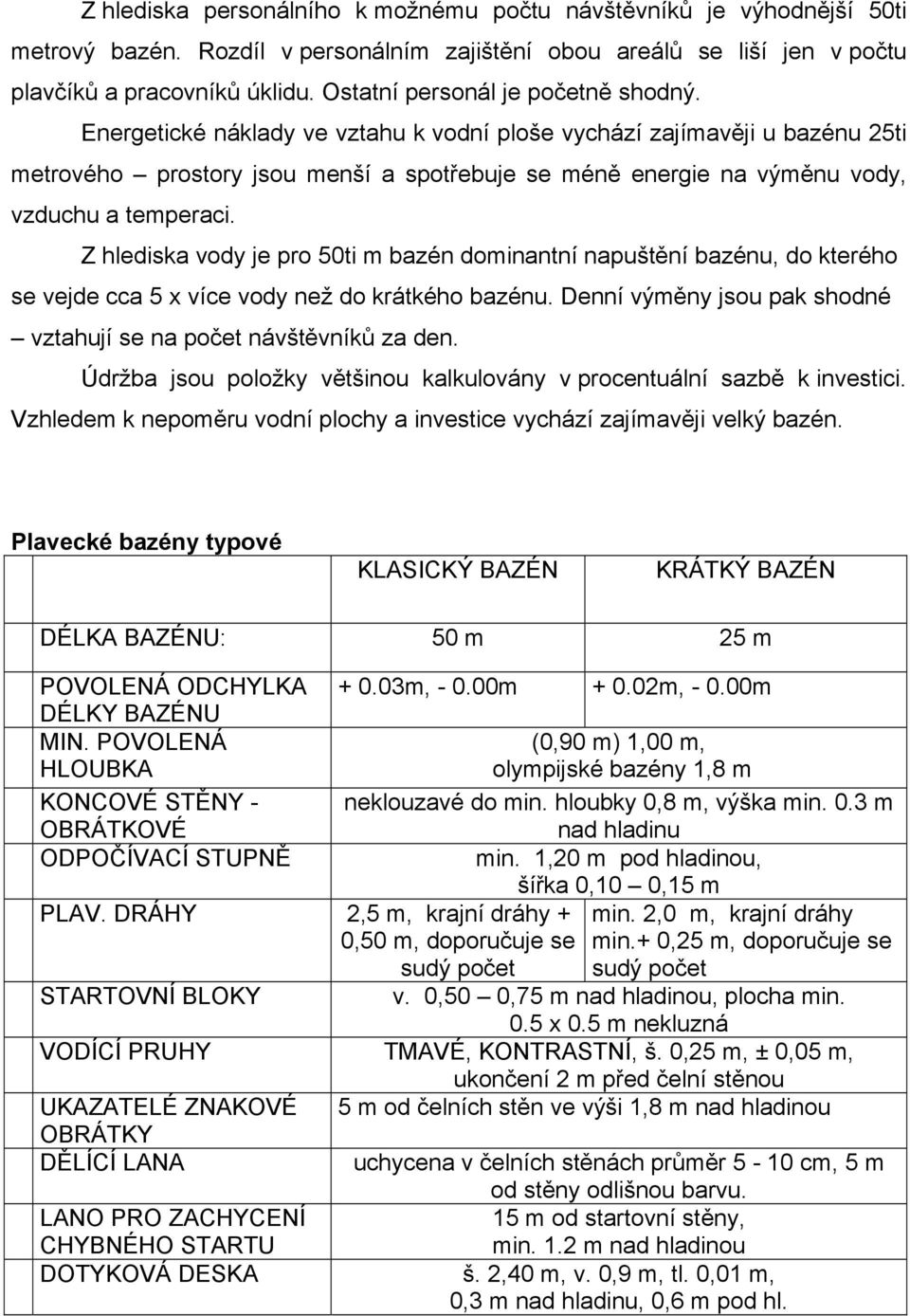 Z hlediska personálního k možnému počtu návštěvníků je výhodnější 50ti metrový bazén. Rozdíl v personálním zajištění obou areálů se liší jen v počtu plavčíků a pracovníků úklidu. Ostatní personál je početně shodný.

Energetické náklady ve vztahu k vodní ploše vychází zajímavěji u bazénu 25ti metrového – prostory jsou menší a spotřebuje se méně energie na výměnu vody, vzduchu a temperaci.

Z hlediska vody je pro 50ti m bazén dominantní napuštění bazénu, do kterého se vejde cca 5 x více vody než do krátkého bazénu. Denní výměny jsou pak shodné – vztahují se na počet návštěvníků za den.

Údržba jsou položky většinou kalkulovány v procentuální sazbě k investici. Vzhledem k nepoměru vodní plochy a investice vychází zajímavěji velký bazén.

Plavecké bazény typové

| | KLASICKÝ BAZÉN | KRÁTKÝ BAZÉN |
|---|---|---|
| DÉLKA BAZÉNU: | 50 m | 25 m |
| POVOLENÁ ODCHYLKA DÉLKY BAZÉNU | + 0.03m, - 0.00m | + 0.02m, - 0.00m |
| MIN. POVOLENÁ HLOUBKA | (0,90 m) 1,00 m, olympijské bazény 1,8 m | |
| KONCOVÉ STĚNY - OBRÁTKOVÉ | neklouzavé do min. hloubky 0,8 m, výška min. 0.3 m nad hladinu | |
| ODPOČÍVACÍ STUPNĚ | min. 1,20 m pod hladinou, šířka 0,10 – 0,15 m | |
| PLAV. DRÁHY | 2,5 m, krajní dráhy + 0,50 m, doporučuje se sudý počet | min. 2,0 m, krajní dráhy min.+ 0,25 m, doporučuje se sudý počet |
| STARTOVNÍ BLOKY | v. 0,50 – 0,75 m nad hladinou, plocha min. 0.5 x 0.5 m nekluzná | |
| VODÍCÍ PRUHY | TMAVÉ, KONTRASTNÍ, š. 0,25 m, ± 0,05 m, ukončení 2 m před čelní stěnou | |
| UKAZATELÉ ZNAKOVÉ OBRÁTKY | 5 m od čelních stěn ve výši 1,8 m nad hladinou | |
| DĚLÍCÍ LANA | uchycena v čelních stěnách průměr 5 - 10 cm, 5 m od stěny odlišnou barvu. | |
| LANO PRO ZACHYCENÍ CHYBNÉHO STARTU | 15 m od startovní stěny, min. 1.2 m nad hladinou | |
| DOTYKOVÁ DESKA | š. 2,40 m, v. 0,9 m, tl. 0,01 m, 0,3 m nad hladinu, 0,6 m pod hl. | |